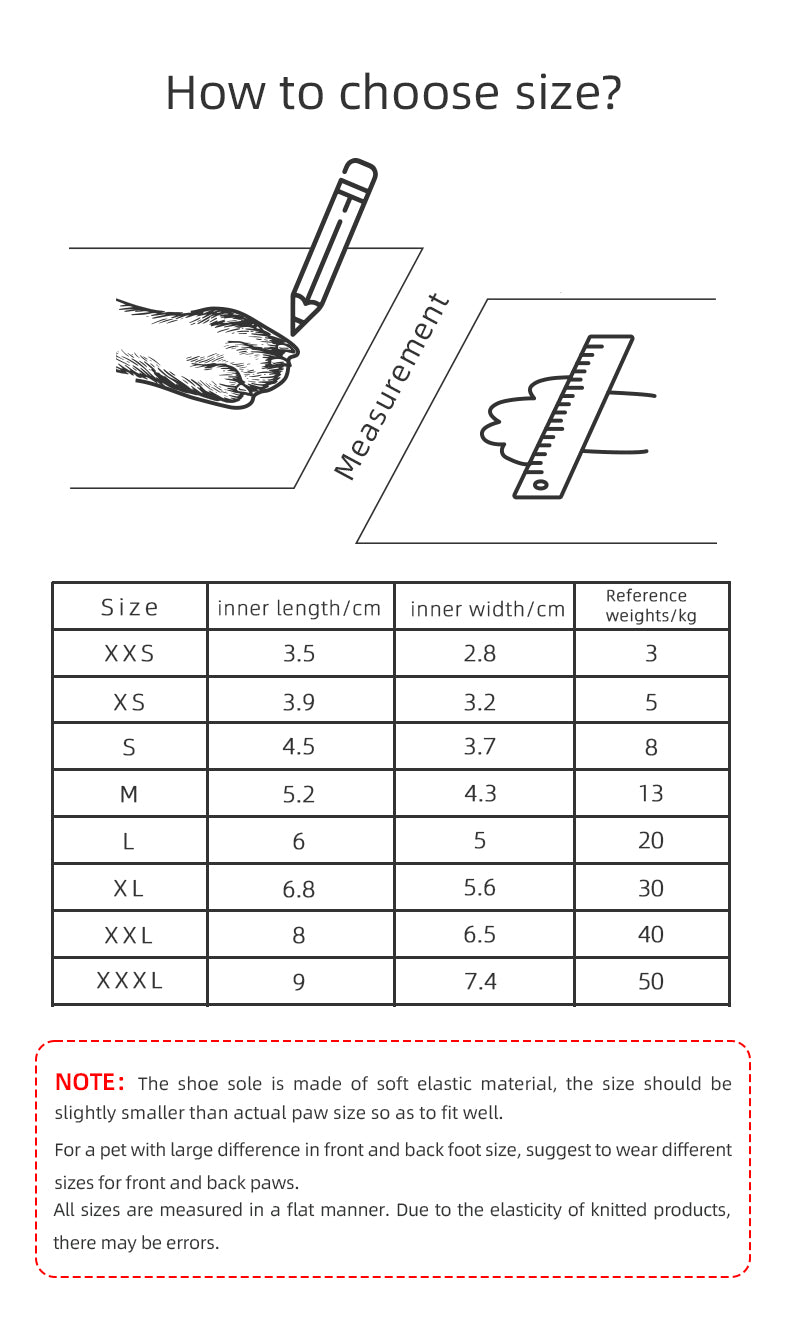 How to choose size?

Measurement

| Size | inner length/cm | inner width/cm | Reference weights/kg |
|---|---|---|---|
| XXS | 3.5 | 2.8 | 3 |
| XS | 3.9 | 3.2 | 5 |
| S | 4.5 | 3.7 | 8 |
| M | 5.2 | 4.3 | 13 |
| L | 6 | 5 | 20 |
| XL | 6.8 | 5.6 | 30 |
| XXL | 8 | 6.5 | 40 |
| XXXL | 9 | 7.4 | 50 |

NOTE: The shoe sole is made of soft elastic material, the size should be slightly smaller than actual paw size so as to fit well.

For a pet with large difference in front and back foot size, suggest to wear different sizes for front and back paws.

All sizes are measured in a flat manner. Due to the elasticity of knitted products, there may be errors.